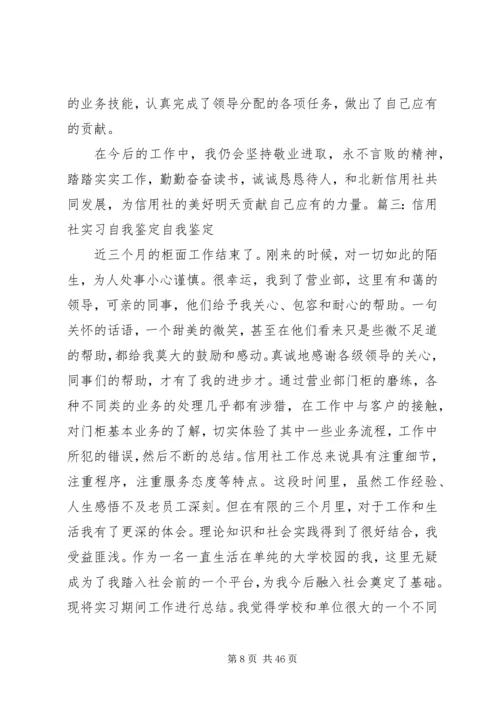 的业务技能，认真完成了领导分配的各项任务，做出了自己应有的贡献。

在今后的工作中，我仍会坚持敬业进取，永不言败的精神，踏踏实实工作，勤勤奋奋读书，诚诚恳恳待人，和北新信用社共同发展，为信用社的美好明天贡献自己应有的力量。篇三：信用社实习自我鉴定自我鉴定

近三个月的柜面工作结束了。刚来的时候，对一切如此的陌生，为人处事小心谨慎。很幸运，我到了营业部，这里有和蔼的领导，可亲的同事，他们给予我关心、包容和耐心的帮助。一句关怀的话语，一个甜美的微笑，甚至在他们看来只是些微不足道的帮助，都给我莫大的鼓励和感动。真诚地感谢各级领导的关心，同事们的帮助，才有了我的进步才。通过营业部门柜的磨练，各种不同类的业务的处理几乎都有涉猎，在工作中与客户的接触，对门柜基本业务的了解，切实体验了其中一些业务流程，工作中所犯的错误，然后不断的总结。信用社工作总来说具有注重细节，注重程序，注重服务态度等特点。这段时间里，虽然工作经验、人生感悟不及老员工深刻。但在有限的三个月里，对于工作和生活我有了更深的体会。理论知识和社会实践得到了很好结合，我受益匪浅。作为一名一直生活在单纯的大学校园的我，这里无疑成为了我踏入社会前的一个平台，为我今后融入社会奠定了基础。现将实习期间工作进行总结。我觉得学校和单位很大的一个不同

第 8 页 共 46 页